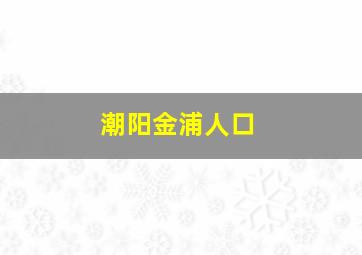 潮阳金浦人口